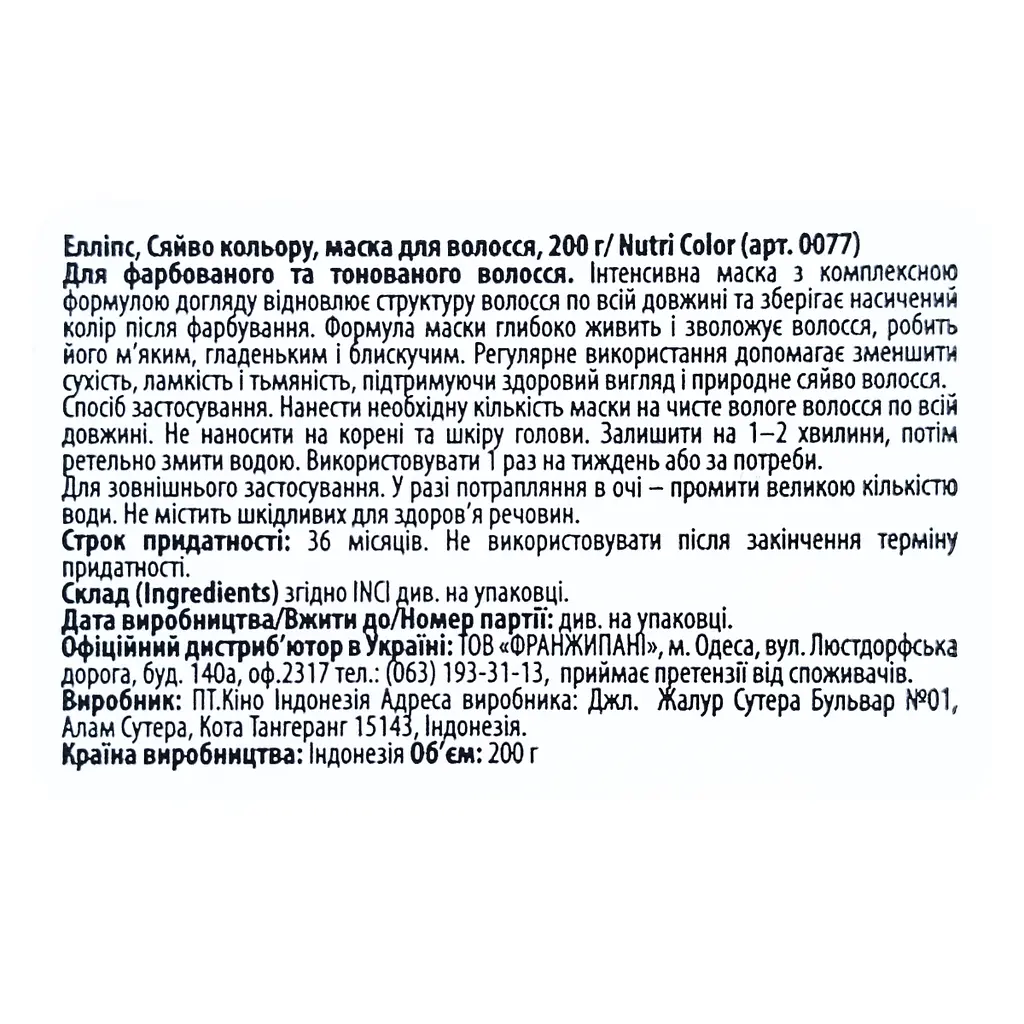 Елліпс, Сяйво кольору, маска для волосся, 200 г/ Nutri Color (арт. 0077)
Для фарбованого та тонованого волосся. Інтенсивна маска з комплексною формулою догляду відновлює структуру волосся по всій довжині та зберігає насичений колір після фарбування. Формула маски глибоко живить і зволожує волосся, робить його м'яким, гладеньким і блискучим. Регулярне використання допомагає зменшити сухість, ламкість і тьмяність, підтримуючи здоровий вигляд і природне сяйво волосся.
Спосіб застосування. Нанести необхідну кількість маски на чисте вологе волосся по всій довжині. Не наносити на корені та шкіру голови. Залишити на 1–2 хвилини, потім ретельно змити водою. Використовувати 1 раз на тиждень або за потреби.
Для зовнішнього застосування. У разі потрапляння в очі – промити великою кількістю води. Не містить шкідливих для здоров'я речовин.
Строк придатності: 36 місяців. Не використовувати після закінчення терміну придатності.
Склад (Ingredients) згідно INCI див. на упаковці.
Дата виробництва/Вжити до/Номер партії: див. на упаковці.
Офіційний дистриб'ютор в Україні: ТОВ «ФРАНЖИПАНІ», м. Одеса, вул. Люстдорфська дорога, буд. 140а, оф.2317 тел.: (063) 193-31-13, приймає претензії від споживачів.
Виробник: ПТ.Кіно Індонезія Адреса виробника: Джл. Жалур Сутера Бульвар №01, Алам Сутера, Кота Тангеранг 15143, Індонезія.
Країна виробництва: Індонезія Об'єм: 200 г